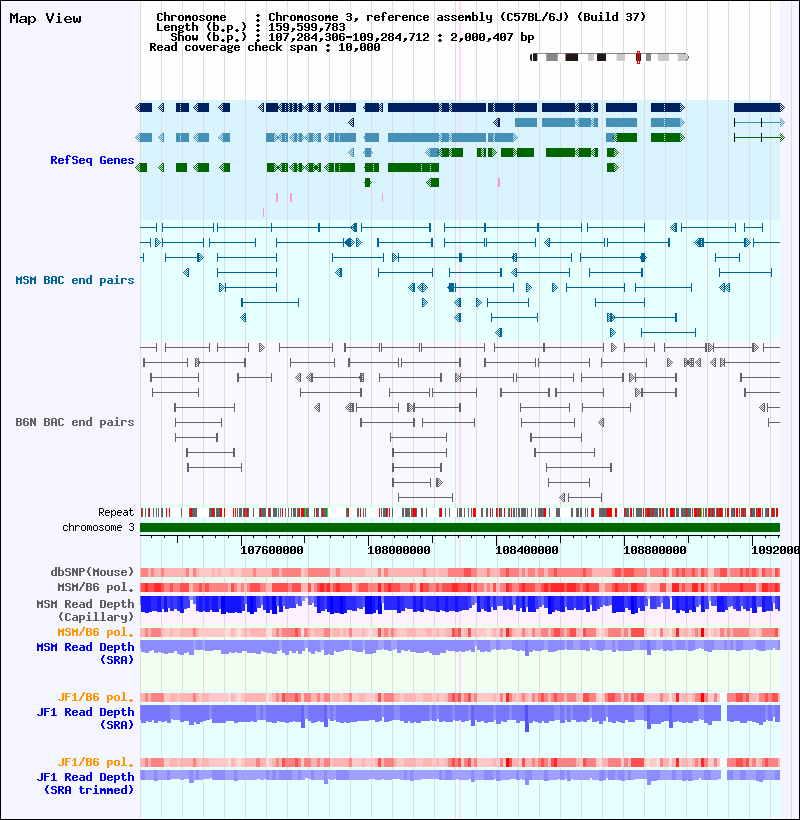 Map View

Chromosome : Chromosome 3, reference assembly (C57BL/6J) (Build 37)
Length (b.p.) : 159,599,783
Show (b.p.) : 107,284,306-109,284,712 : 2,000,407 bp
Read coverage check span : 10,000

RefSeq Genes

MSM BAC end pairs

B6N BAC end pairs

Repeat
chromosome 3

107600000 108000000 108400000 108800000 1092000

dbSNP(Mouse)
MSM/B6 pol.
MSM Read Depth
(Capillary)
MSM/B6 pol.
MSM Read Depth
(SRA)

JF1/B6 pol.
JF1 Read Depth
(SRA)

JF1/B6 pol.
JF1 Read Depth
(SRA trimmed)